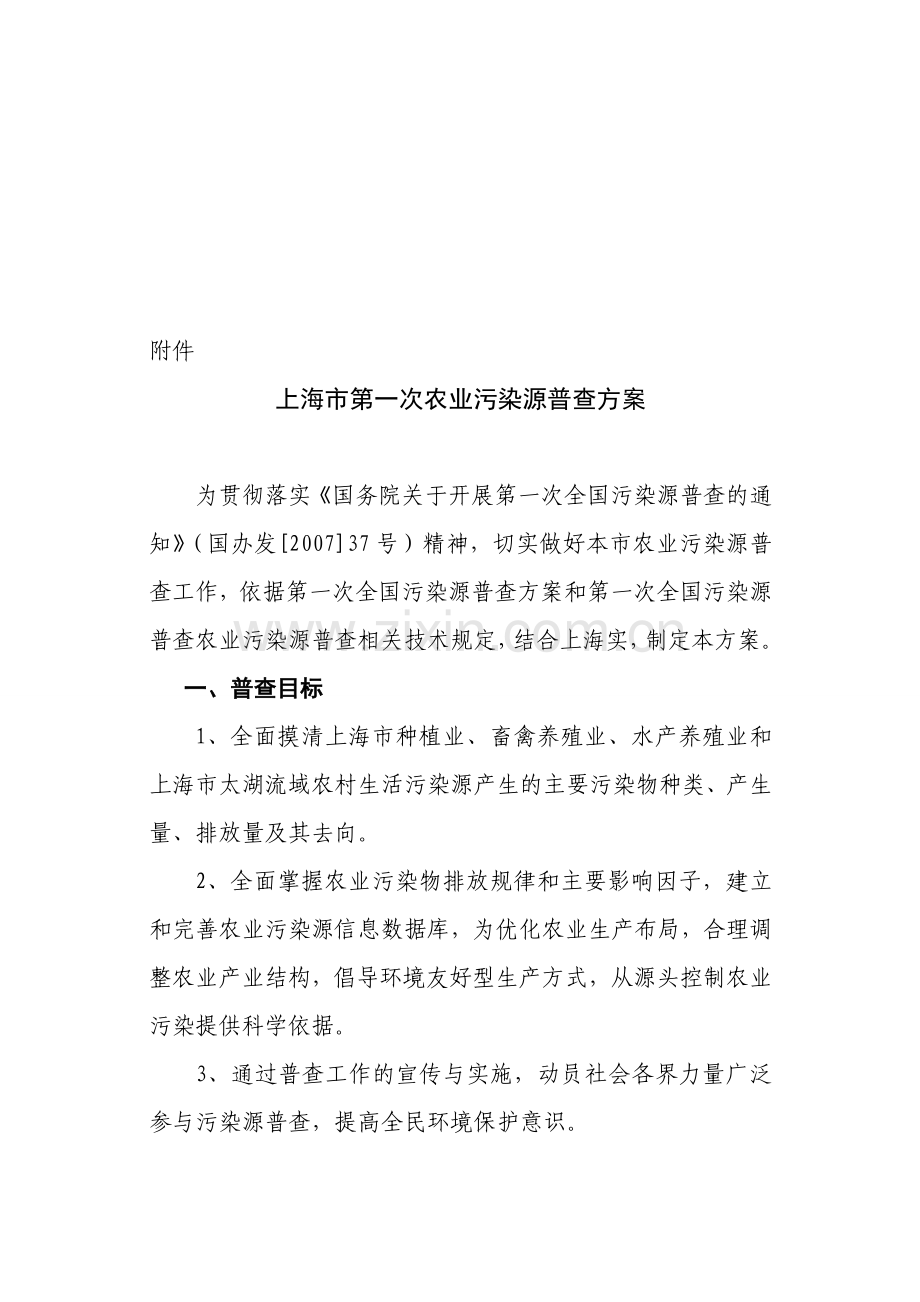 附件

上海市第一次农业污染源普查方案

为贯彻落实《国务院关于开展第一次全国污染源普查的通知》（国办发[2007]37号）精神，切实做好本市农业污染源普查工作，依据第一次全国污染源普查方案和第一次全国污染源普查农业污染源普查相关技术规定，结合上海实，制定本方案。

一、普查目标

1、全面摸清上海市种植业、畜禽养殖业、水产养殖业和上海市太湖流域农村生活污染源产生的主要污染物种类、产生量、排放量及其去向。

2、全面掌握农业污染物排放规律和主要影响因子，建立和完善农业污染源信息数据库，为优化农业生产布局，合理调整农业产业结构，倡导环境友好型生产方式，从源头控制农业污染提供科学依据。

3、通过普查工作的宣传与实施，动员社会各界力量广泛参与污染源普查，提高全民环境保护意识。

www.zixin.com.cn